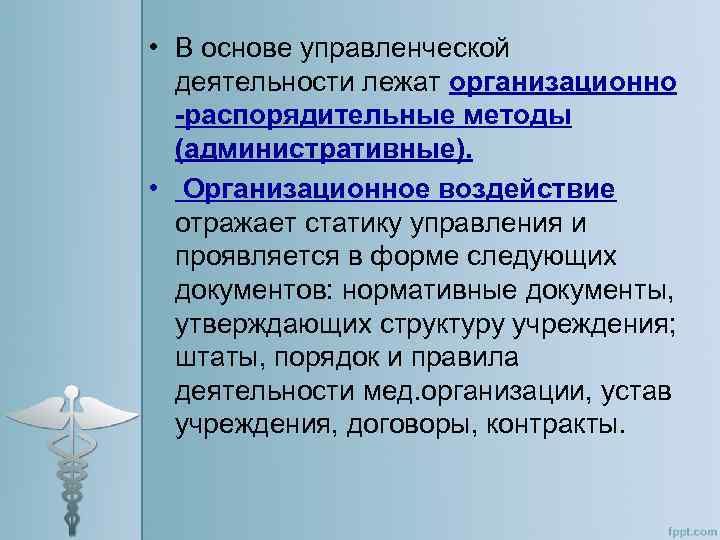 • В основе управленческой деятельности лежат организационно -распорядительные методы (административные).

• Организационное воздействие отражает статику управления и проявляется в форме следующих документов: нормативные документы, утверждающих структуру учреждения; штаты, порядок и правила деятельности мед.организации, устав учреждения, договоры, контракты.

fppt.com